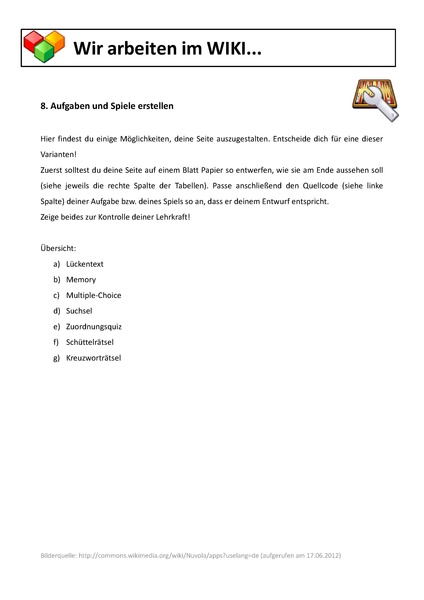 Wir arbeiten im WIKI...

8. Aufgaben und Spiele erstellen

Hier findest du einige Möglichkeiten, deine Seite auszugestalten. Entscheide dich für eine dieser Varianten!
Zuerst solltest du deine Seite auf einem Blatt Papier so entwerfen, wie sie am Ende aussehen soll (siehe jeweils die rechte Spalte der Tabellen). Passe anschließend den Quellcode (siehe linke Spalte) deiner Aufgabe bzw. deines Spiels so an, dass er deinem Entwurf entspricht.
Zeige beides zur Kontrolle deiner Lehrkraft!

Übersicht:
a) Lückentext
b) Memory
c) Multiple-Choice
d) Suchsel
e) Zuordnungsquiz
f) Schüttelrätsel
g) Kreuzworträtsel

Bilderquelle: http://commons.wikimedia.org/wiki/Nuvola/apps?uselang=de (aufgerufen am 17.06.2012)